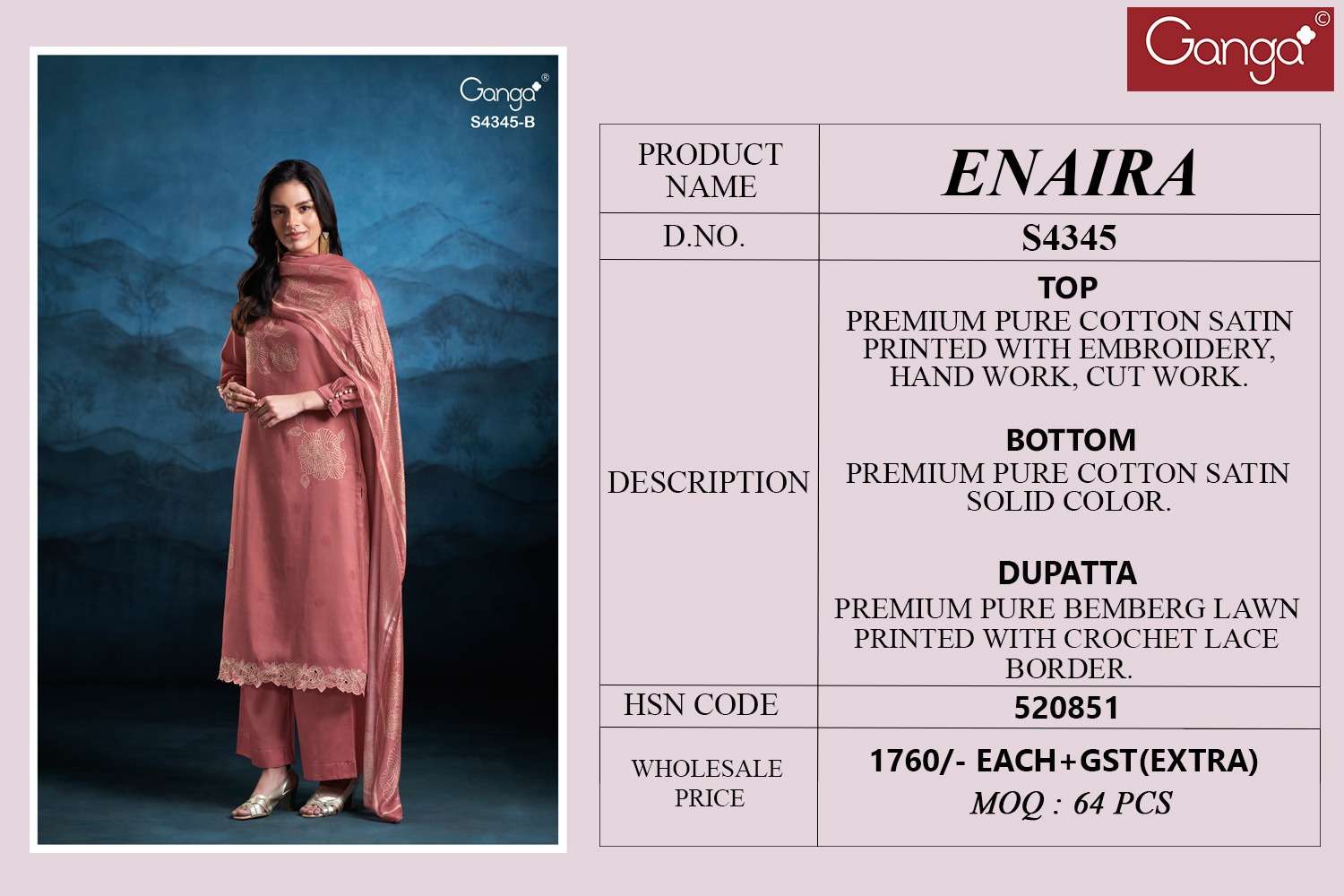 Ganga®
S4345-B

Ganga©

| PRODUCT NAME | ENAIRA |
|---|---|
| D.NO. | S4345 |
| DESCRIPTION | TOP PREMIUM PURE COTTON SATIN PRINTED WITH EMBROIDERY, HAND WORK, CUT WORK. BOTTOM PREMIUM PURE COTTON SATIN SOLID COLOR. DUPATTA PREMIUM PURE BEMBERG LAWN PRINTED WITH CROCHET LACE BORDER. |
| HSN CODE | 520851 |
| WHOLESALE PRICE | 1760/- EACH+GST(EXTRA) MOQ : 64 PCS |